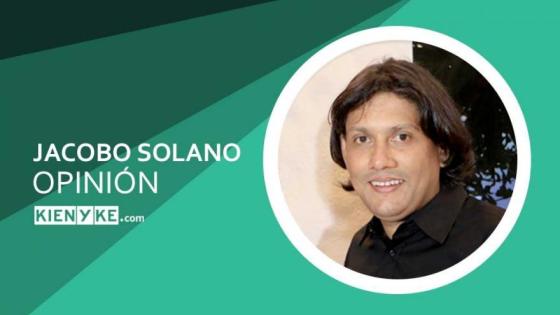 JACOBO SOLANO
OPINIÓN
KIENYKE.com